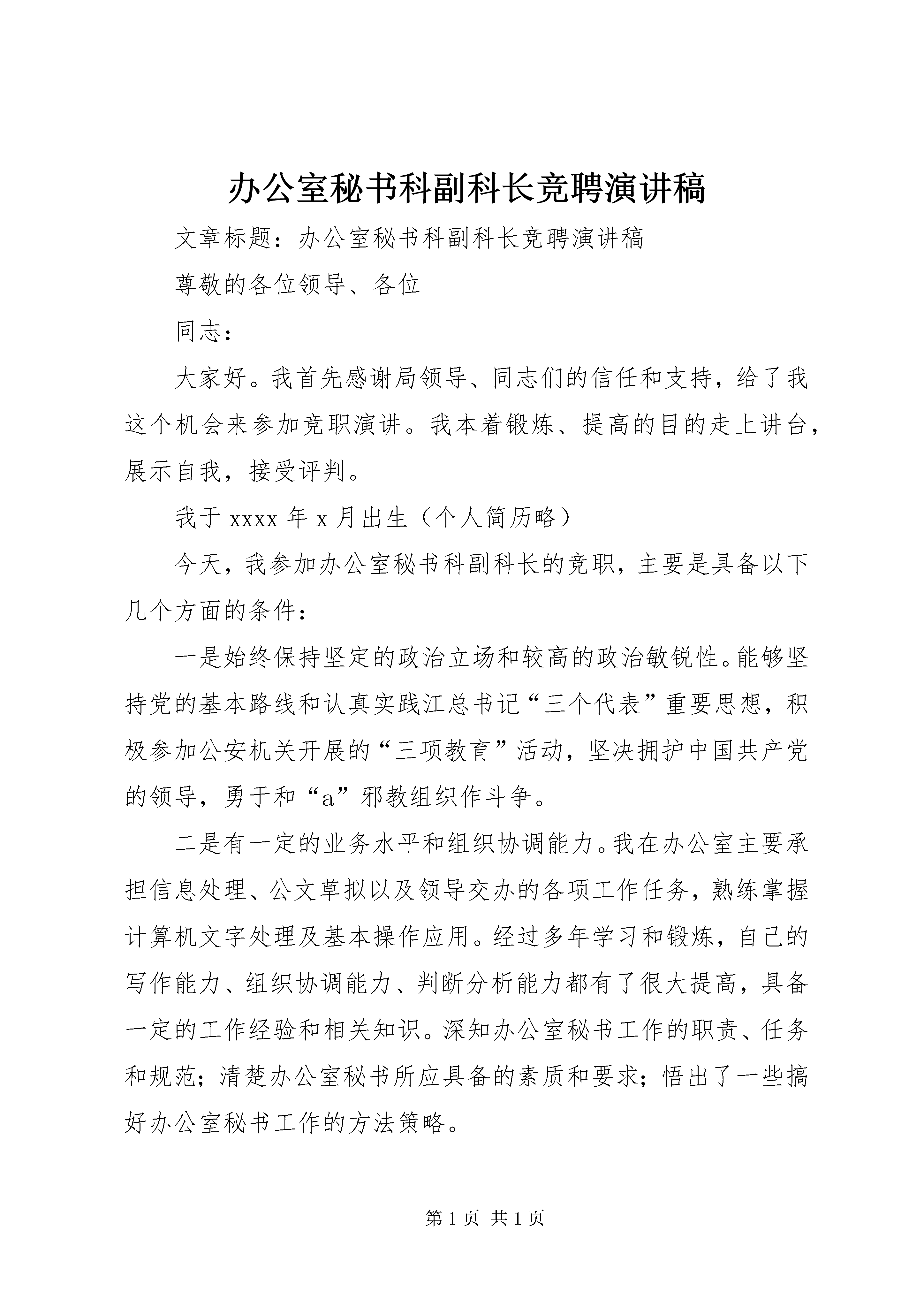 办公室秘书科副科长竞聘演讲稿

文章标题：办公室秘书科副科长竞聘演讲稿

尊敬的各位领导、各位

同志：

大家好。我首先感谢局领导、同志们的信任和支持，给了我这个机会来参加竞职演讲。我本着锻炼、提高的目的走上讲台，展示自我，接受评判。

我于 xxxx 年 x 月出生（个人简历略）

今天，我参加办公室秘书科副科长的竞职，主要是具备以下几个方面的条件：

一是始终保持坚定的政治立场和较高的政治敏锐性。能够坚持党的基本路线和认真实践江总书记“三个代表”重要思想，积极参加公安机关开展的“三项教育”活动，坚决拥护中国共产党的领导，勇于和“a”邪教组织作斗争。

二是有一定的业务水平和组织协调能力。我在办公室主要承担信息处理、公文草拟以及领导交办的各项工作任务，熟练掌握计算机文字处理及基本操作应用。经过多年学习和锻炼，自己的写作能力、组织协调能力、判断分析能力都有了很大提高，具备一定的工作经验和相关知识。深知办公室秘书工作的职责、任务和规范；清楚办公室秘书所应具备的素质和要求；悟出了一些搞好办公室秘书工作的方法策略。

第 1 页 共 1 页